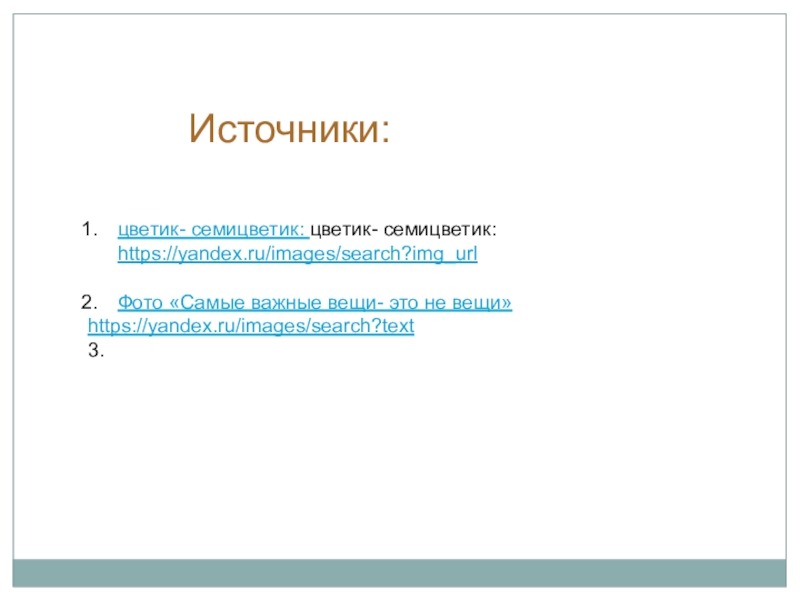 Источники:

1. цветик- семицветик: цветик- семицветик: https://yandex.ru/images/search?img_url

2. Фото «Самые важные вещи- это не вещи» https://yandex.ru/images/search?text

3.